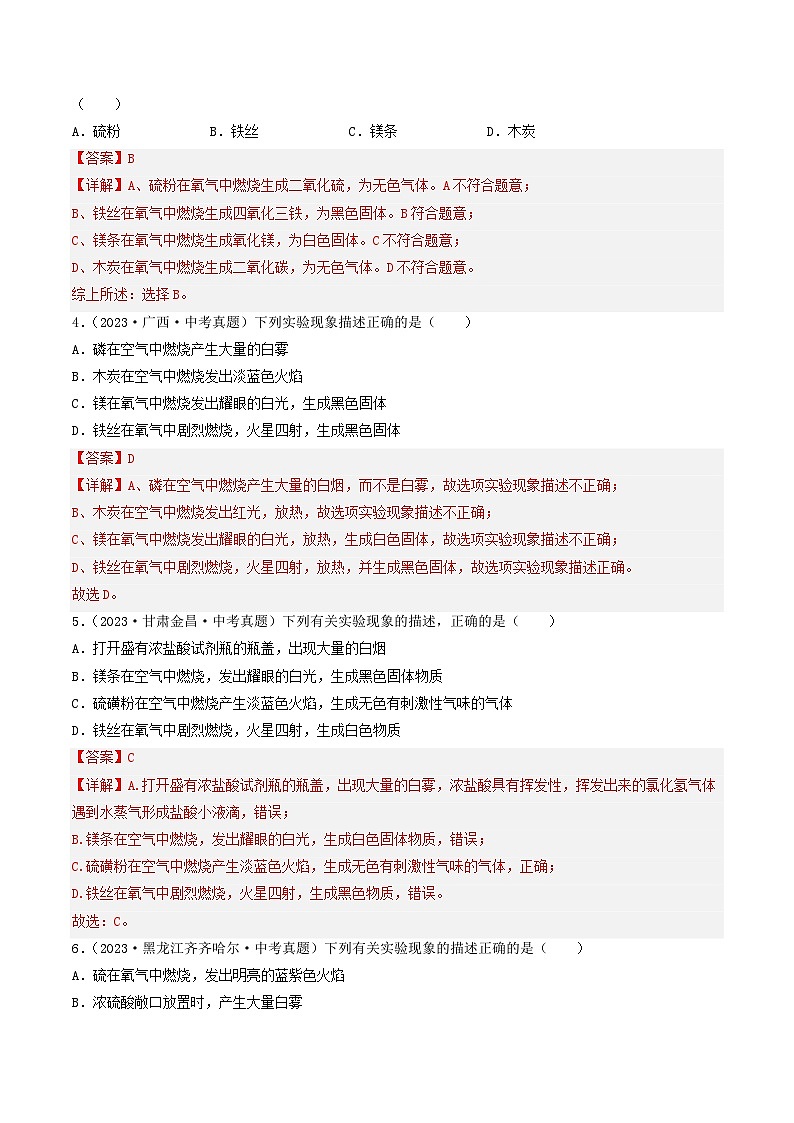 （　　）

A．硫粉　　　　B．铁丝　　　　C．镁条　　　　D．木炭

【答案】B

【详解】A、硫粉在氧气中燃烧生成二氧化硫，为无色气体。A不符合题意；

B、铁丝在氧气中燃烧生成四氧化三铁，为黑色固体。B符合题意；

C、镁条在氧气中燃烧生成氧化镁，为白色固体。C不符合题意；

D、木炭在氧气中燃烧生成二氧化碳，为无色气体。D不符合题意。

综上所述：选择B。

4．（2023·广西·中考真题）下列实验现象描述正确的是（　　）

A．磷在空气中燃烧产生大量的白雾

B．木炭在空气中燃烧发出淡蓝色火焰

C．镁在氧气中燃烧发出耀眼的白光，生成黑色固体

D．铁丝在氧气中剧烈燃烧，火星四射，生成黑色固体

【答案】D

【详解】A、磷在空气中燃烧产生大量的白烟，而不是白雾，故选项实验现象描述不正确；

B、木炭在空气中燃烧发出红光，放热，故选项实验现象描述不正确；

C、镁在氧气中燃烧发出耀眼的白光，放热，生成白色固体，故选项实验现象描述不正确；

D、铁丝在氧气中剧烈燃烧，火星四射，放热，并生成黑色固体，故选项实验现象描述正确。

故选D。

5．（2023·甘肃金昌·中考真题）下列有关实验现象的描述，正确的是（　　）

A．打开盛有浓盐酸试剂瓶的瓶盖，出现大量的白烟

B．镁条在空气中燃烧，发出耀眼的白光，生成黑色固体物质

C．硫磺粉在空气中燃烧产生淡蓝色火焰，生成无色有刺激性气味的气体

D．铁丝在氧气中剧烈燃烧，火星四射，生成白色物质

【答案】C

【详解】A.打开盛有浓盐酸试剂瓶的瓶盖，出现大量的白雾，浓盐酸具有挥发性，挥发出来的氯化氢气体遇到水蒸气形成盐酸小液滴，错误；

B.镁条在空气中燃烧，发出耀眼的白光，生成白色固体物质，错误；

C.硫磺粉在空气中燃烧产生淡蓝色火焰，生成无色有刺激性气味的气体，正确；

D.铁丝在氧气中剧烈燃烧，火星四射，生成黑色物质，错误。

故选：C。

6．（2023·黑龙江齐齐哈尔·中考真题）下列有关实验现象的描述正确的是（　　）

A．硫在氧气中燃烧，发出明亮的蓝紫色火焰

B．浓硫酸敞口放置时，产生大量白雾